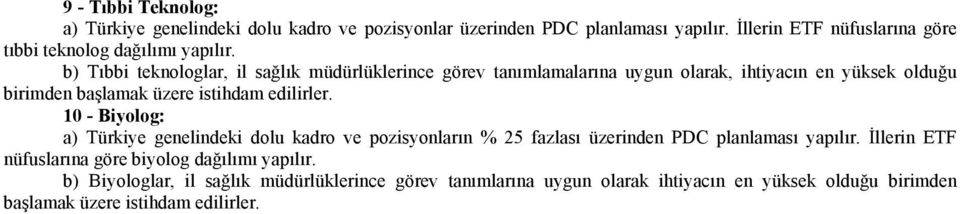 9 - Tıbbi Teknolog:

a) Türkiye genelindeki dolu kadro ve pozisyonlar üzerinden PDC planlaması yapılır. İllerin ETF nüfuslarına göre tıbbi teknolog dağılımı yapılır.

b) Tıbbi teknologlar, il sağlık müdürlüklerince görev tanımlamalarına uygun olarak, ihtiyacın en yüksek olduğu birimden başlamak üzere istihdam edilirler.

10 - Biyolog:

a) Türkiye genelindeki dolu kadro ve pozisyonların % 25 fazlası üzerinden PDC planlaması yapılır. İllerin ETF nüfuslarına göre biyolog dağılımı yapılır.

b) Biyologlar, il sağlık müdürlüklerince görev tanımlarına uygun olarak ihtiyacın en yüksek olduğu birimden başlamak üzere istihdam edilirler.